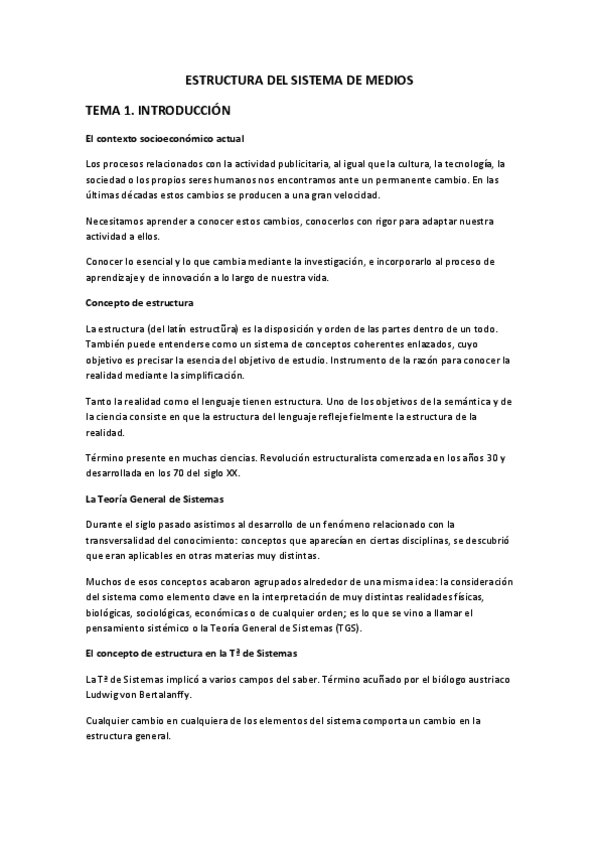 ESTRUCTURA DEL SISTEMA DE MEDIOS

TEMA 1. INTRODUCCIÓN

El contexto socioeconómico actual

Los procesos relacionados con la actividad publicitaria, al igual que la cultura, la tecnología, la sociedad o los propios seres humanos nos encontramos ante un permanente cambio. En las últimas décadas estos cambios se producen a una gran velocidad.

Necesitamos aprender a conocer estos cambios, conocerlos con rigor para adaptar nuestra actividad a ellos.

Conocer lo esencial y lo que cambia mediante la investigación, e incorporarlo al proceso de aprendizaje y de innovación a lo largo de nuestra vida.

Concepto de estructura

La estructura (del latín estructūra) es la disposición y orden de las partes dentro de un todo. También puede entenderse como un sistema de conceptos coherentes enlazados, cuyo objetivo es precisar la esencia del objetivo de estudio. Instrumento de la razón para conocer la realidad mediante la simplificación.

Tanto la realidad como el lenguaje tienen estructura. Uno de los objetivos de la semántica y de la ciencia consiste en que la estructura del lenguaje refleje fielmente la estructura de la realidad.

Término presente en muchas ciencias. Revolución estructuralista comenzada en los años 30 y desarrollada en los 70 del siglo XX.

La Teoría General de Sistemas

Durante el siglo pasado asistimos al desarrollo de un fenómeno relacionado con la transversalidad del conocimiento: conceptos que aparecían en ciertas disciplinas, se descubrió que eran aplicables en otras materias muy distintas.

Muchos de esos conceptos acabaron agrupados alrededor de una misma idea: la consideración del sistema como elemento clave en la interpretación de muy distintas realidades físicas, biológicas, sociológicas, económicas o de cualquier orden; es lo que se vino a llamar el pensamiento sistémico o la Teoría General de Sistemas (TGS).

El concepto de estructura en la Tª de Sistemas

La Tª de Sistemas implicó a varios campos del saber. Término acuñado por el biólogo austriaco Ludwig von Bertalanffy.

Cualquier cambio en cualquiera de los elementos del sistema comporta un cambio en la estructura general.